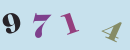 9 7 1 4